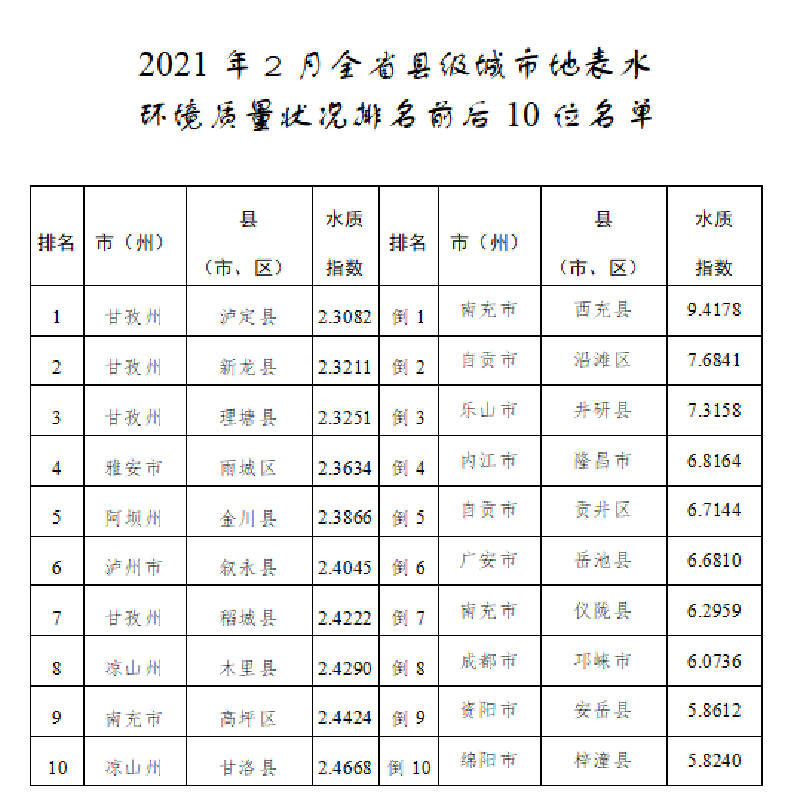 2021 年 2 月全省县级城市地表水环境质量状况排名前后 10 位名单

| 排名 | 市（州） | 县（市、区） | 水质指数 | 排名 | 市（州） | 县（市、区） | 水质指数 |
|---|---|---|---|---|---|---|---|
| 1 | 甘孜州 | 泸定县 | 2.3082 | 倒 1 | 南充市 | 西充县 | 9.4178 |
| 2 | 甘孜州 | 新龙县 | 2.3211 | 倒 2 | 自贡市 | 沿滩区 | 7.6841 |
| 3 | 甘孜州 | 理塘县 | 2.3251 | 倒 3 | 乐山市 | 井研县 | 7.3158 |
| 4 | 雅安市 | 雨城区 | 2.3634 | 倒 4 | 内江市 | 隆昌市 | 6.8164 |
| 5 | 阿坝州 | 金川县 | 2.3866 | 倒 5 | 自贡市 | 贡井区 | 6.7144 |
| 6 | 泸州市 | 叙永县 | 2.4045 | 倒 6 | 广安市 | 岳池县 | 6.6810 |
| 7 | 甘孜州 | 稻城县 | 2.4222 | 倒 7 | 南充市 | 仪陇县 | 6.2959 |
| 8 | 凉山州 | 木里县 | 2.4290 | 倒 8 | 成都市 | 邛崃市 | 6.0736 |
| 9 | 南充市 | 高坪区 | 2.4424 | 倒 9 | 资阳市 | 安岳县 | 5.8612 |
| 10 | 凉山州 | 甘洛县 | 2.4668 | 倒 10 | 绵阳市 | 梓潼县 | 5.8240 |